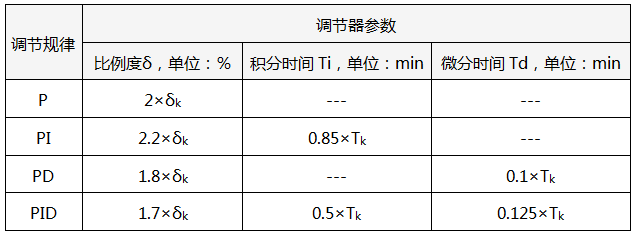 | 调节规律 | 调节器参数 | | |
|---|---|---|---|
| | 比例度δ，单位：% | 积分时间 Ti，单位：min | 微分时间 Td，单位：min |
| P | $2\times\delta_k$ | --- | --- |
| PI | $2.2\times\delta_k$ | $0.85\times T_k$ | --- |
| PD | $1.8\times\delta_k$ | --- | $0.1\times T_k$ |
| PID | $1.7\times\delta_k$ | $0.5\times T_k$ | $0.125\times T_k$ |